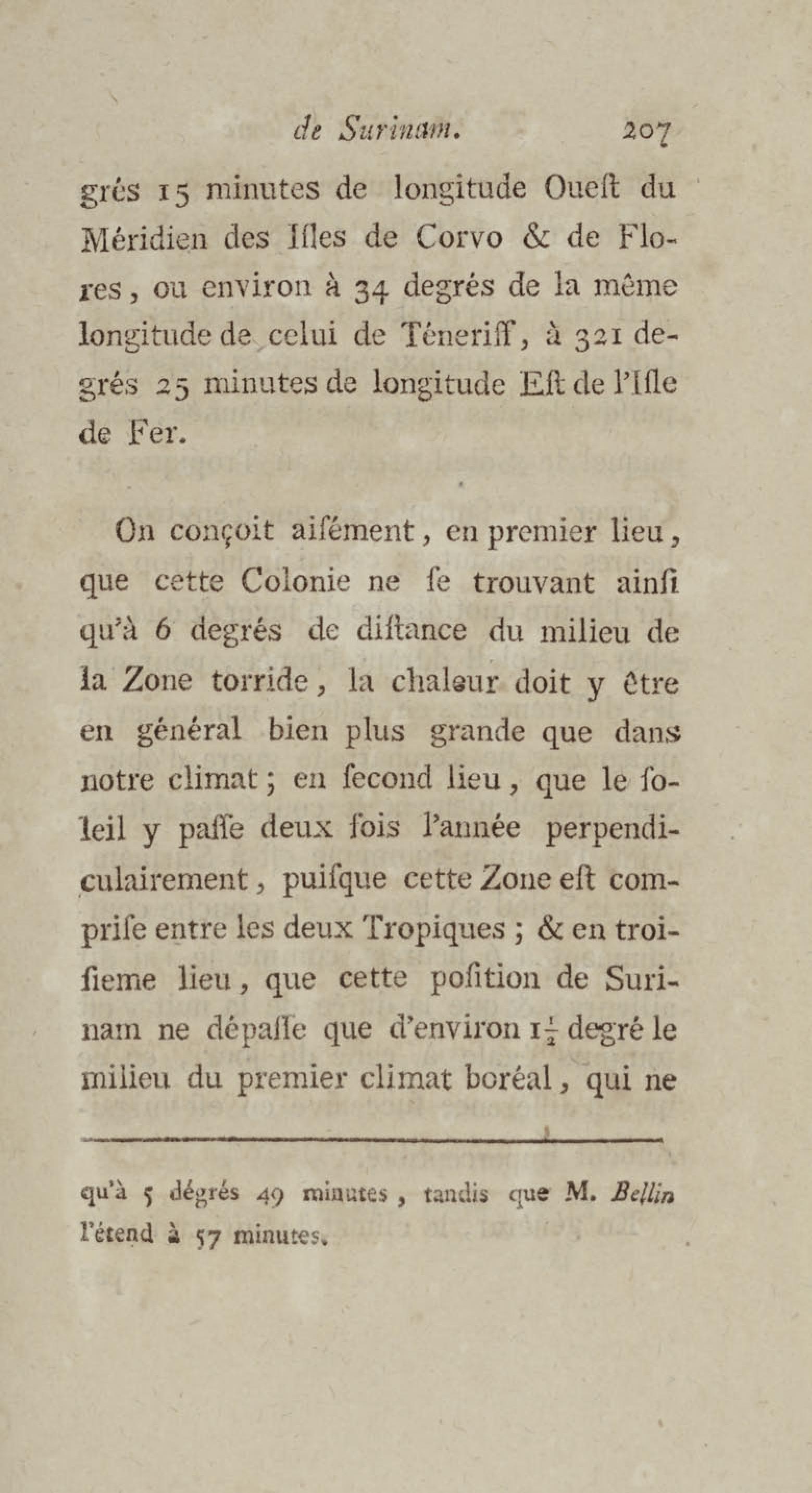 de Surinam. 207

grés 15 minutes de longitude Oueſt du Méridien des Iſles de Corvo & de Flores, ou environ à 34 degrés de la même longitude de celui de Téneriff, à 321 degrés 25 minutes de longitude Eſt de l'Iſle de Fer.

On conçoit aiſément, en premier lieu, que cette Colonie ne ſe trouvant ainſi qu'à 6 degrés de diſtance du milieu de la Zone torride, la chaleur doit y être en général bien plus grande que dans notre climat; en ſecond lieu, que le ſoleil y paſſe deux fois l'année perpendiculairement, puiſque cette Zone eſt compriſe entre les deux Tropiques; & en troiſieme lieu, que cette poſition de Surinam ne dépaſſe que d'environ $1\frac{1}{2}$ degré le milieu du premier climat boréal, qui ne

qu'à 5 dégrés 49 minutes, tandis que M. Bellin l'étend à 57 minutes.